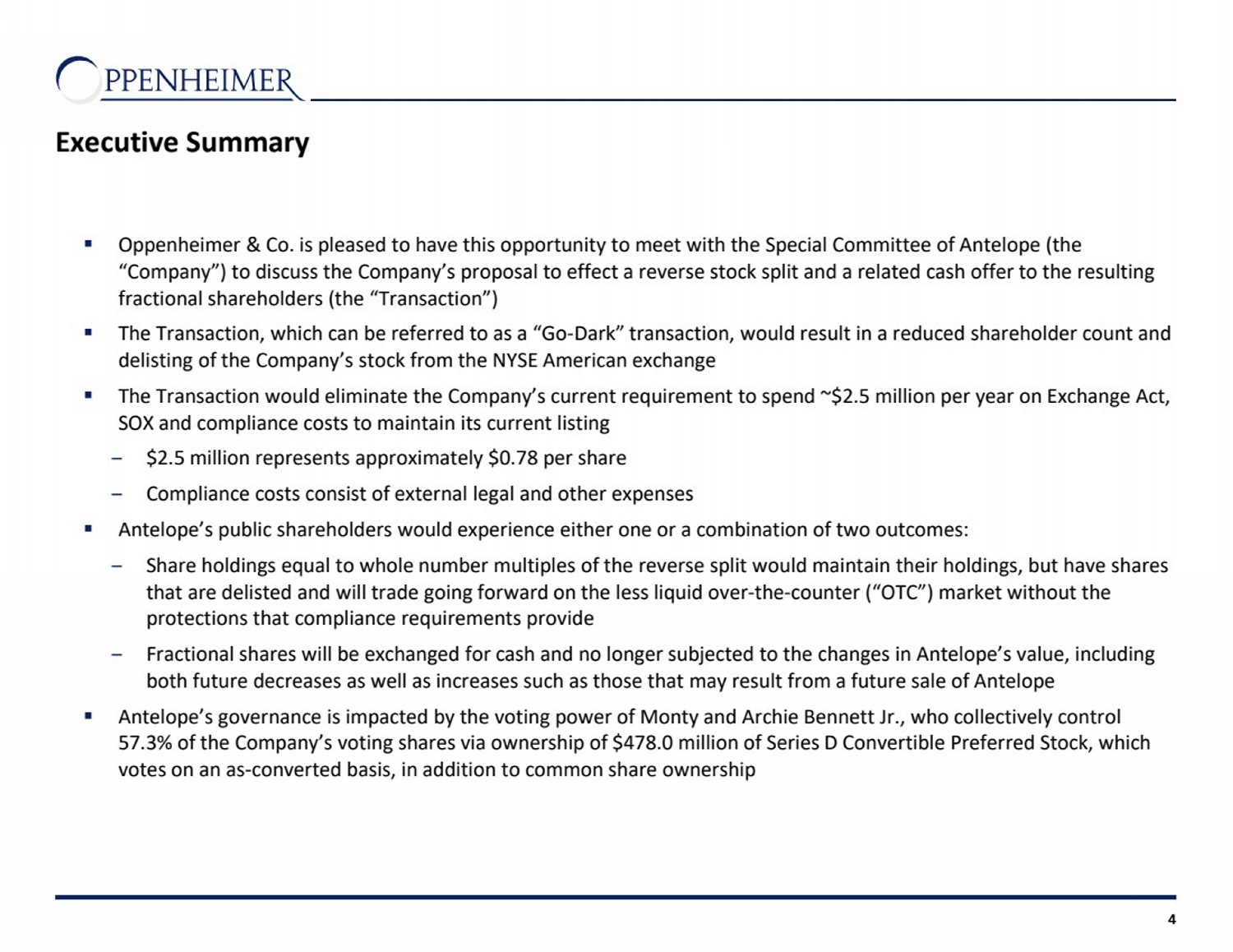 OPPENHEIMER

Executive Summary

▪ Oppenheimer & Co. is pleased to have this opportunity to meet with the Special Committee of Antelope (the "Company") to discuss the Company's proposal to effect a reverse stock split and a related cash offer to the resulting fractional shareholders (the "Transaction")

▪ The Transaction, which can be referred to as a "Go-Dark" transaction, would result in a reduced shareholder count and delisting of the Company's stock from the NYSE American exchange

▪ The Transaction would eliminate the Company's current requirement to spend ~\$2.5 million per year on Exchange Act, SOX and compliance costs to maintain its current listing

– \$2.5 million represents approximately \$0.78 per share

– Compliance costs consist of external legal and other expenses

▪ Antelope's public shareholders would experience either one or a combination of two outcomes:

– Share holdings equal to whole number multiples of the reverse split would maintain their holdings, but have shares that are delisted and will trade going forward on the less liquid over-the-counter ("OTC") market without the protections that compliance requirements provide

– Fractional shares will be exchanged for cash and no longer subjected to the changes in Antelope's value, including both future decreases as well as increases such as those that may result from a future sale of Antelope

▪ Antelope's governance is impacted by the voting power of Monty and Archie Bennett Jr., who collectively control 57.3% of the Company's voting shares via ownership of \$478.0 million of Series D Convertible Preferred Stock, which votes on an as-converted basis, in addition to common share ownership

4